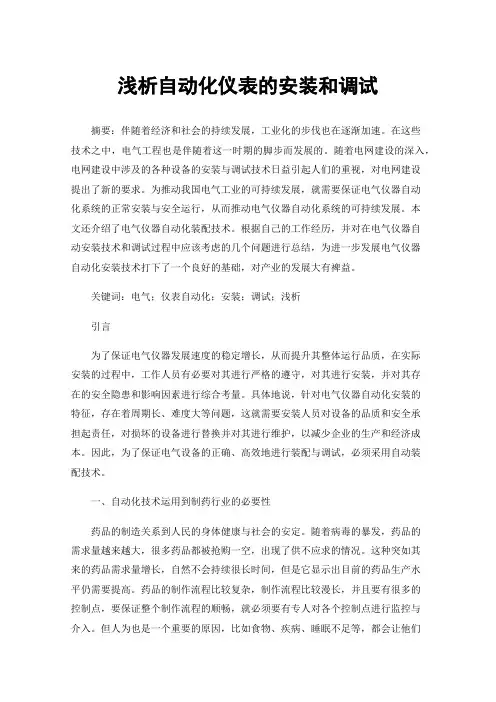 浅析自动化仪表的安装和调试

摘要：伴随着经济和社会的持续发展，工业化的步伐也在逐渐加速。在这些技术之中，电气工程也是伴随着这一时期的脚步而发展的。随着电网建设的深入，电网建设中涉及的各种设备的安装与调试技术日益引起人们的重视，对电网建设提出了新的要求。为推动我国电气工业的可持续发展，就需要保证电气仪器自动化系统的正常安装与安全运行，从而推动电气仪器自动化系统的可持续发展。本文还介绍了电气仪器自动化装配技术。根据自己的工作经历，并对在电气仪器自动安装技术和调试过程中应该考虑的几个问题进行总结，为进一步发展电气仪器自动化安装技术打下了一个良好的基础，对产业的发展大有裨益。

关键词：电气；仪表自动化；安装；调试；浅析

引言

为了保证电气仪器发展速度的稳定增长，从而提升其整体运行品质，在实际安装的过程中，工作人员有必要对其进行严格的遵守，对其进行安装，并对其存在的安全隐患和影响因素进行综合考量。具体地说，针对电气仪器自动化安装的特征，存在着周期长、难度大等问题，这就需要安装人员对设备的品质和安全承担起责任，对损坏的设备进行替换并对其进行维护，以减少企业的生产和经济成本。因此，为了保证电气设备的正确、高效地进行装配与调试，必须采用自动装配技术。

一、自动化技术运用到制药行业的必要性

药品的制造关系到人民的身体健康与社会的安定。随着病毒的暴发，药品的需求量越来越大，很多药品都被抢购一空，出现了供不应求的情况。这种突如其来的药品需求量增长，自然不会持续很长时间，但是它显示出目前的药品生产水平仍需要提高。药品的制作流程比较复杂，制作流程比较漫长，并且要有很多的控制点，要保证整个制作流程的顺畅，就必须要有专人对各个控制点进行监控与介入。但人为也是一个重要的原因，比如食物、疾病、睡眠不足等，都会让他们